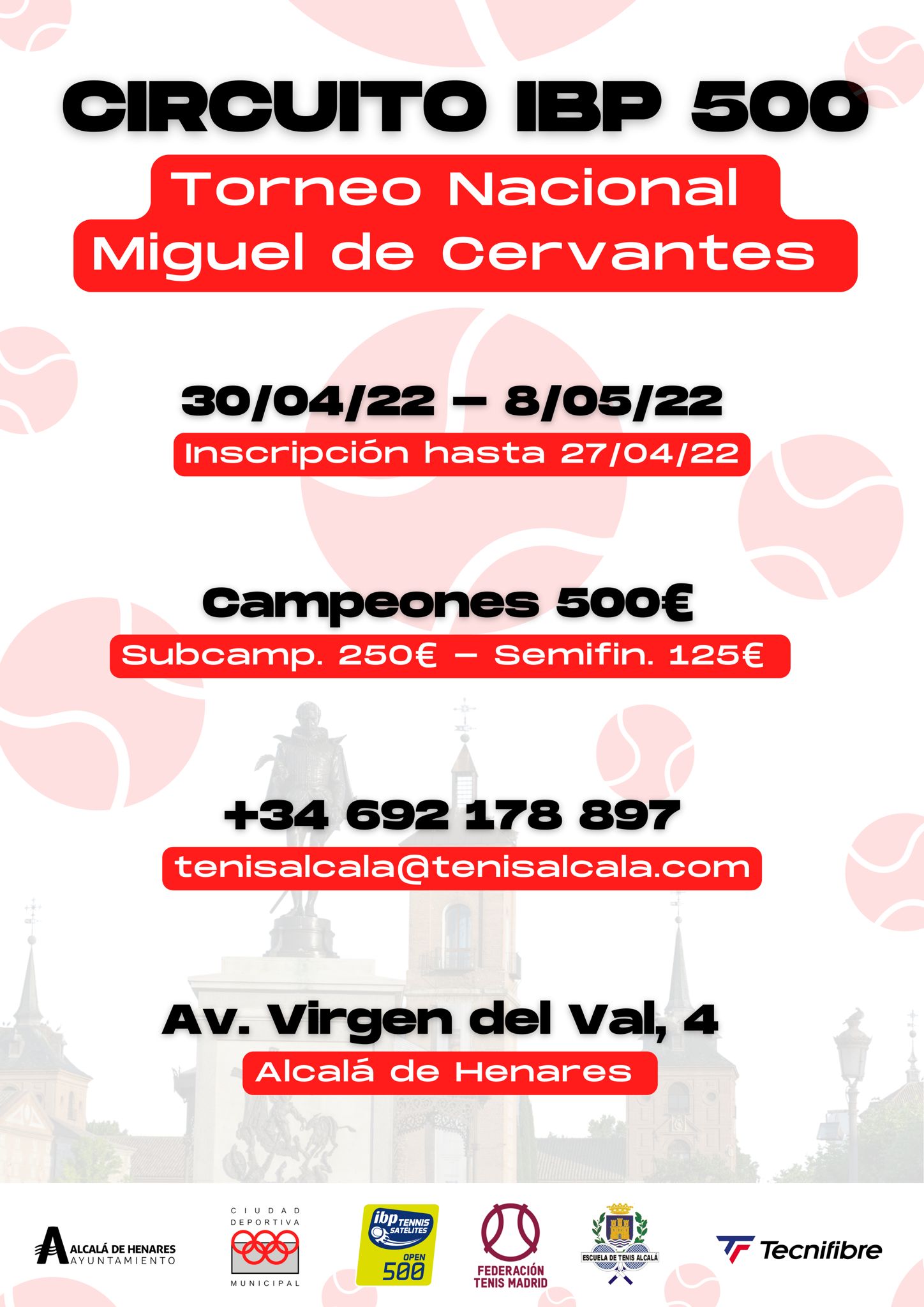 CIRCUITO IBP 500

Torneo Nacional
Miguel de Cervantes

30/04/22 – 8/05/22
Inscripción hasta 27/04/22

Campeones 500€
Subcamp. 250€ – Semifin. 125€

+34 692 178 897
tenisalcala@tenisalcala.com

Av. Virgen del Val, 4
Alcalá de Henares

ALCALÁ DE HENARES AYUNTAMIENTO

CIUDAD DEPORTIVA MUNICIPAL

ibp TENNIS SATÉLITES OPEN 500

FEDERACIÓN TENIS MADRID

ESCUELA DE TENIS ALCALÁ

Tecnifibre